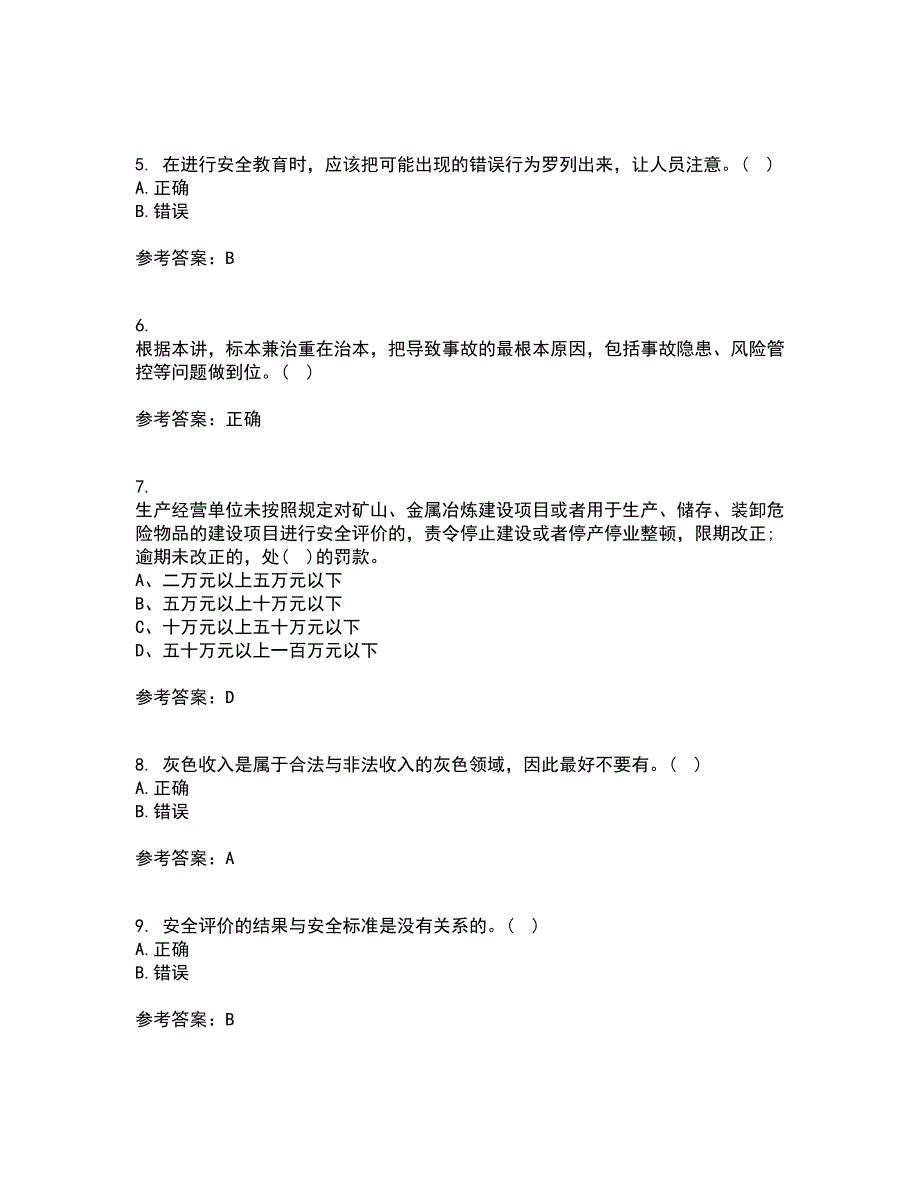 5. 在进行安全教育时，应该把可能出现的错误行为罗列出来，让人员注意。（ ）
A. 正确
B. 错误

参考答案：B

6.
根据本讲，标本兼治重在治本，把导致事故的最根本原因，包括事故隐患、风险管控等问题做到位。（ ）

参考答案：正确

7.
生产经营单位未按照规定对矿山、金属冶炼建设项目或者用于生产、储存、装卸危险物品的建设项目进行安全评价的，责令停止建设或者停产停业整顿，限期改正；逾期未改正的，处（ ）的罚款。
A、二万元以上五万元以下
B、五万元以上十万元以下
C、十万元以上五十万元以下
D、五十万元以上一百万元以下

参考答案：D

8. 灰色收入是属于合法与非法收入的灰色领域，因此最好不要有。（ ）
A. 正确
B. 错误

参考答案：A

9. 安全评价的结果与安全标准是没有关系的。（ ）
A. 正确
B. 错误

参考答案：B